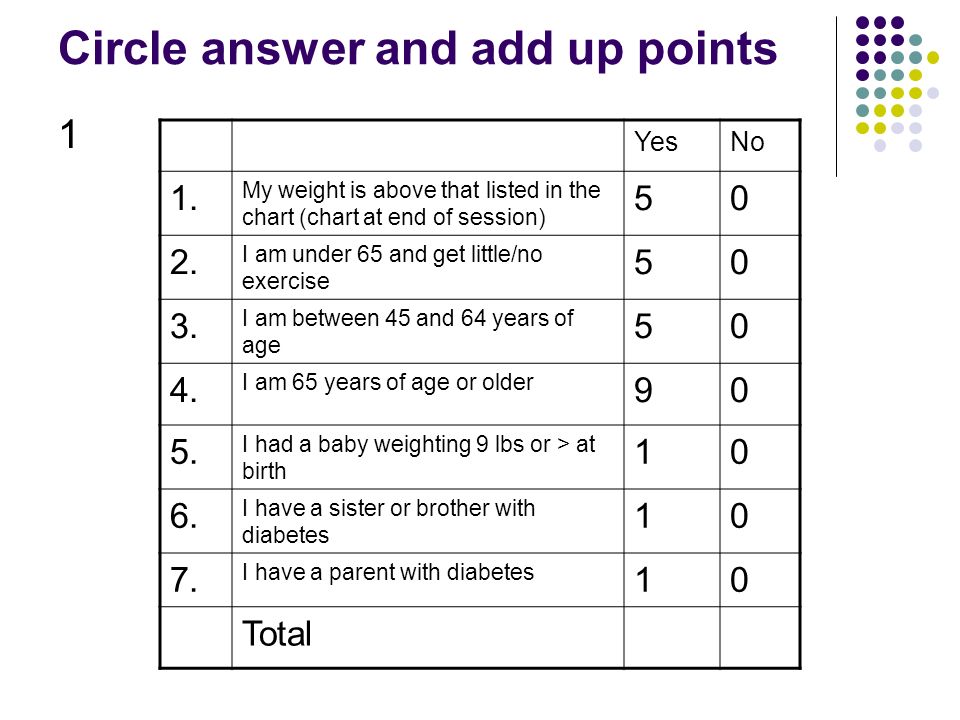 Circle answer and add up points

1

| | | Yes | No |
|---|---|---|---|
| 1. | My weight is above that listed in the chart (chart at end of session) | 5 | 0 |
| 2. | I am under 65 and get little/no exercise | 5 | 0 |
| 3. | I am between 45 and 64 years of age | 5 | 0 |
| 4. | I am 65 years of age or older | 9 | 0 |
| 5. | I had a baby weighting 9 lbs or > at birth | 1 | 0 |
| 6. | I have a sister or brother with diabetes | 1 | 0 |
| 7. | I have a parent with diabetes | 1 | 0 |
| | Total | | |